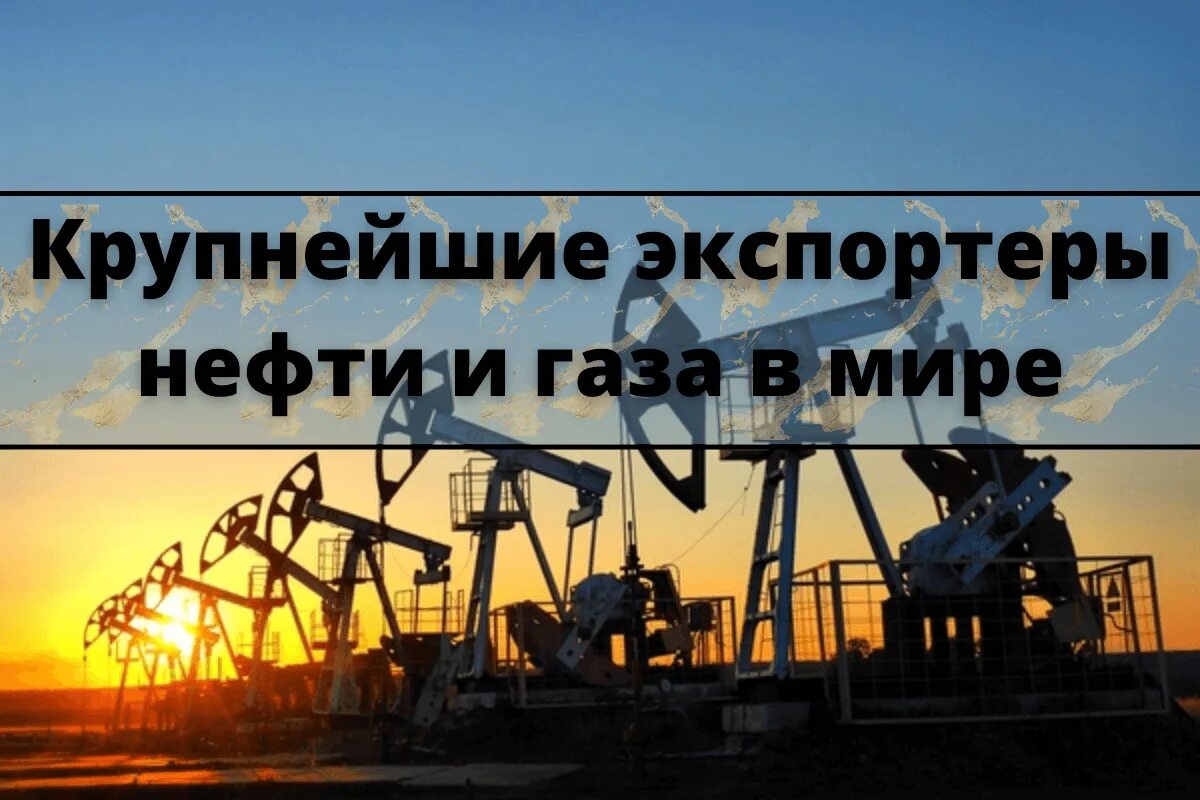 Крупнейшие экспортеры нефти и газа в мире